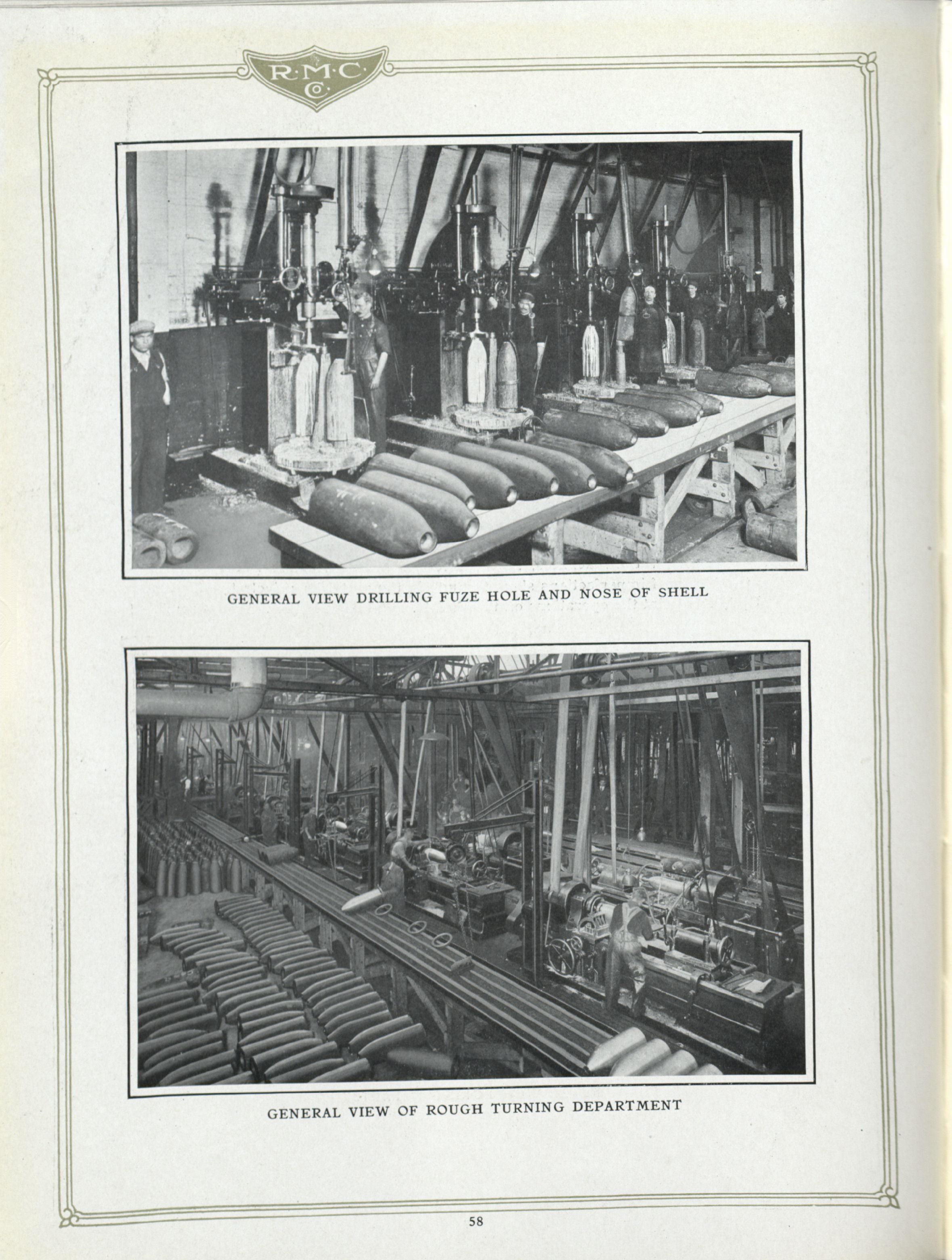 R·M·C Co.

GENERAL VIEW DRILLING FUZE HOLE AND NOSE OF SHELL

GENERAL VIEW OF ROUGH TURNING DEPARTMENT

58